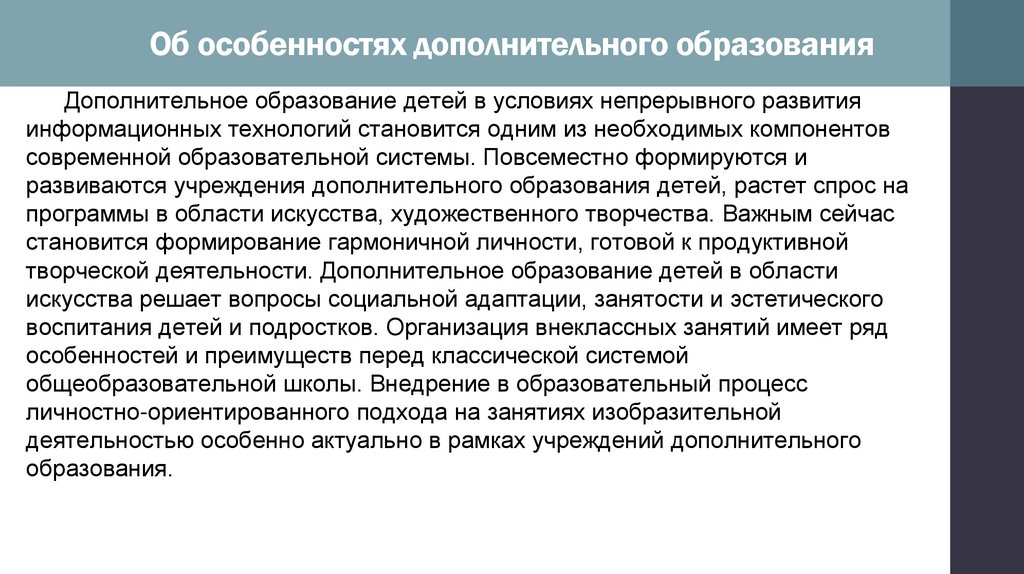 Об особенностях дополнительного образования

Дополнительное образование детей в условиях непрерывного развития информационных технологий становится одним из необходимых компонентов современной образовательной системы. Повсеместно формируются и развиваются учреждения дополнительного образования детей, растет спрос на программы в области искусства, художественного творчества. Важным сейчас становится формирование гармоничной личности, готовой к продуктивной творческой деятельности. Дополнительное образование детей в области искусства решает вопросы социальной адаптации, занятости и эстетического воспитания детей и подростков. Организация внеклассных занятий имеет ряд особенностей и преимуществ перед классической системой общеобразовательной школы. Внедрение в образовательный процесс личностно-ориентированного подхода на занятиях изобразительной деятельностью особенно актуально в рамках учреждений дополнительного образования.